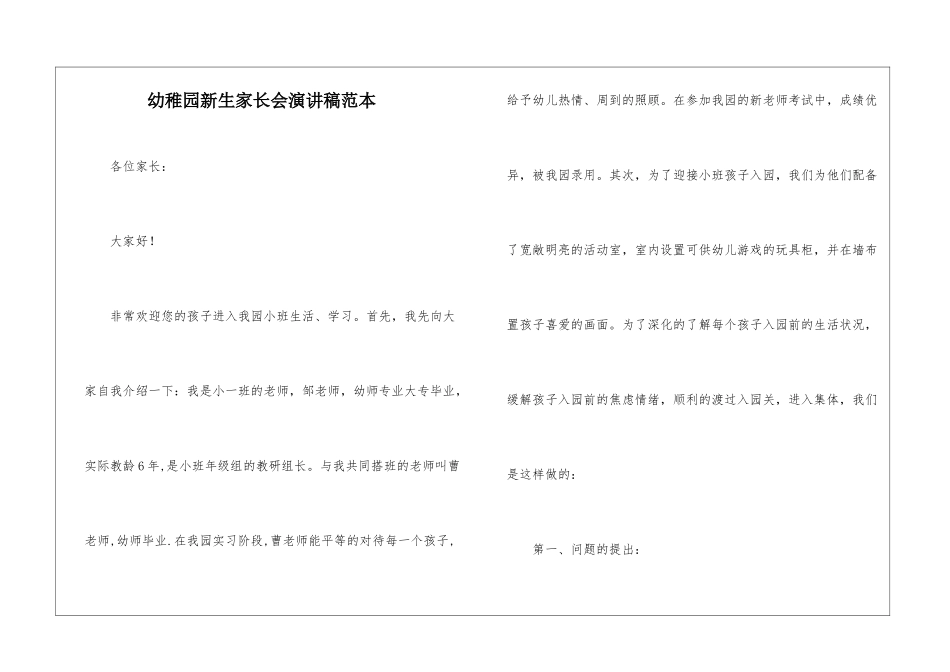 幼稚园新生家长会演讲稿范本

各位家长：

大家好！

非常欢迎您的孩子进入我园小班生活、学习。首先，我先向大家自我介绍一下：我是小一班的老师，邹老师，幼师专业大专毕业，实际教龄6年，是小班年级组的教研组长。与我共同搭班的老师叫曹老师，幼师毕业.在我园实习阶段，曹老师能平等的对待每一个孩子，给予幼儿热情、周到的照顾。在参加我园的新老师考试中，成绩优异，被我园录用。其次，为了迎接小班孩子入园，我们为他们配备了宽敞明亮的活动室，室内设置可供幼儿游戏的玩具柜，并在墙布置孩子喜爱的画面。为了深化的了解每个孩子入园前的生活状况，缓解孩子入园前的焦虑情绪，顺利的渡过入园关，进入集体，我们是这样做的：

第一、问题的提出：